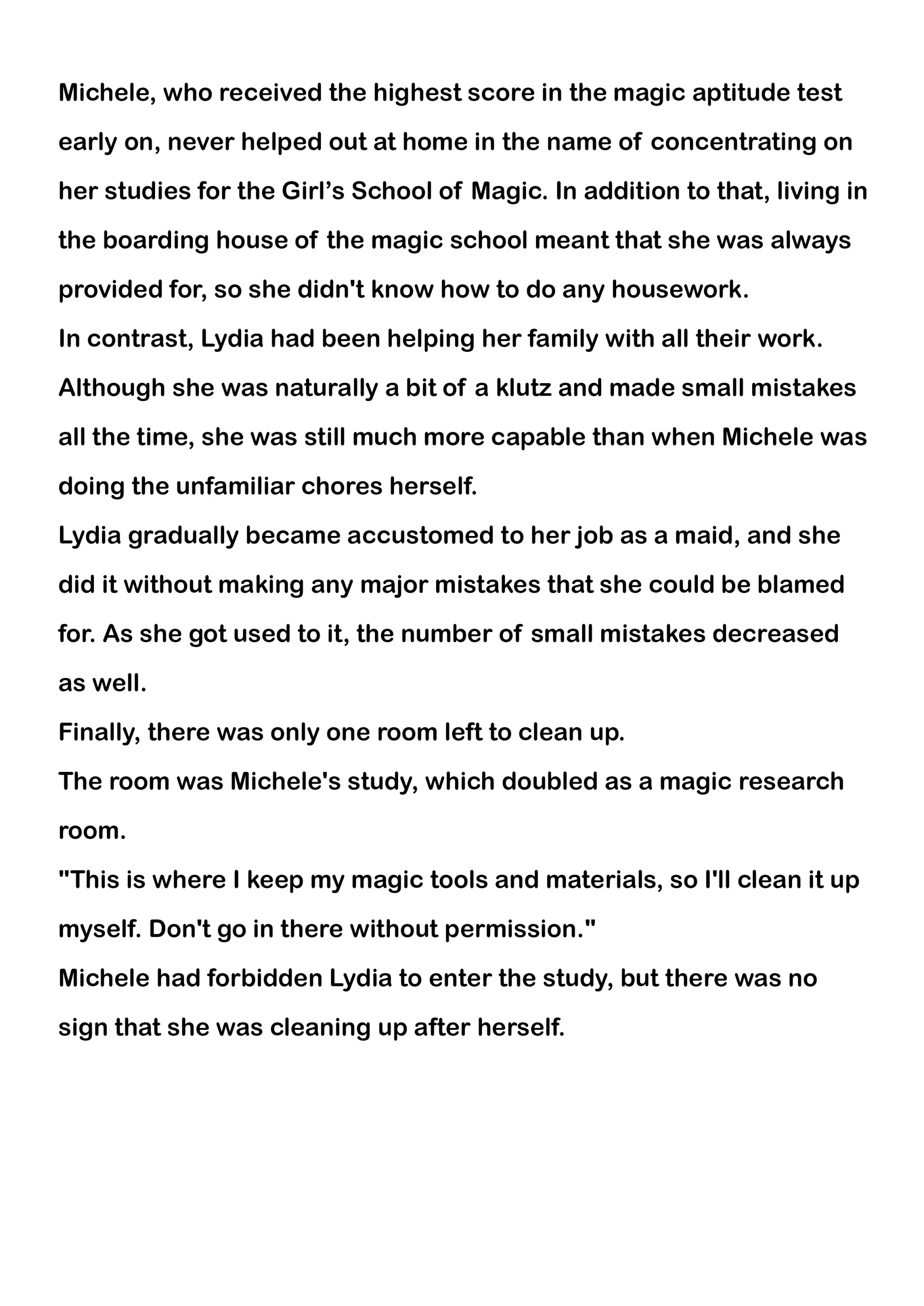 Michele, who received the highest score in the magic aptitude test early on, never helped out at home in the name of concentrating on her studies for the Girl’s School of Magic. In addition to that, living in the boarding house of the magic school meant that she was always provided for, so she didn't know how to do any housework.
In contrast, Lydia had been helping her family with all their work. Although she was naturally a bit of a klutz and made small mistakes all the time, she was still much more capable than when Michele was doing the unfamiliar chores herself.
Lydia gradually became accustomed to her job as a maid, and she did it without making any major mistakes that she could be blamed for. As she got used to it, the number of small mistakes decreased as well.
Finally, there was only one room left to clean up.
The room was Michele's study, which doubled as a magic research room.
"This is where I keep my magic tools and materials, so I'll clean it up myself. Don't go in there without permission."
Michele had forbidden Lydia to enter the study, but there was no sign that she was cleaning up after herself.